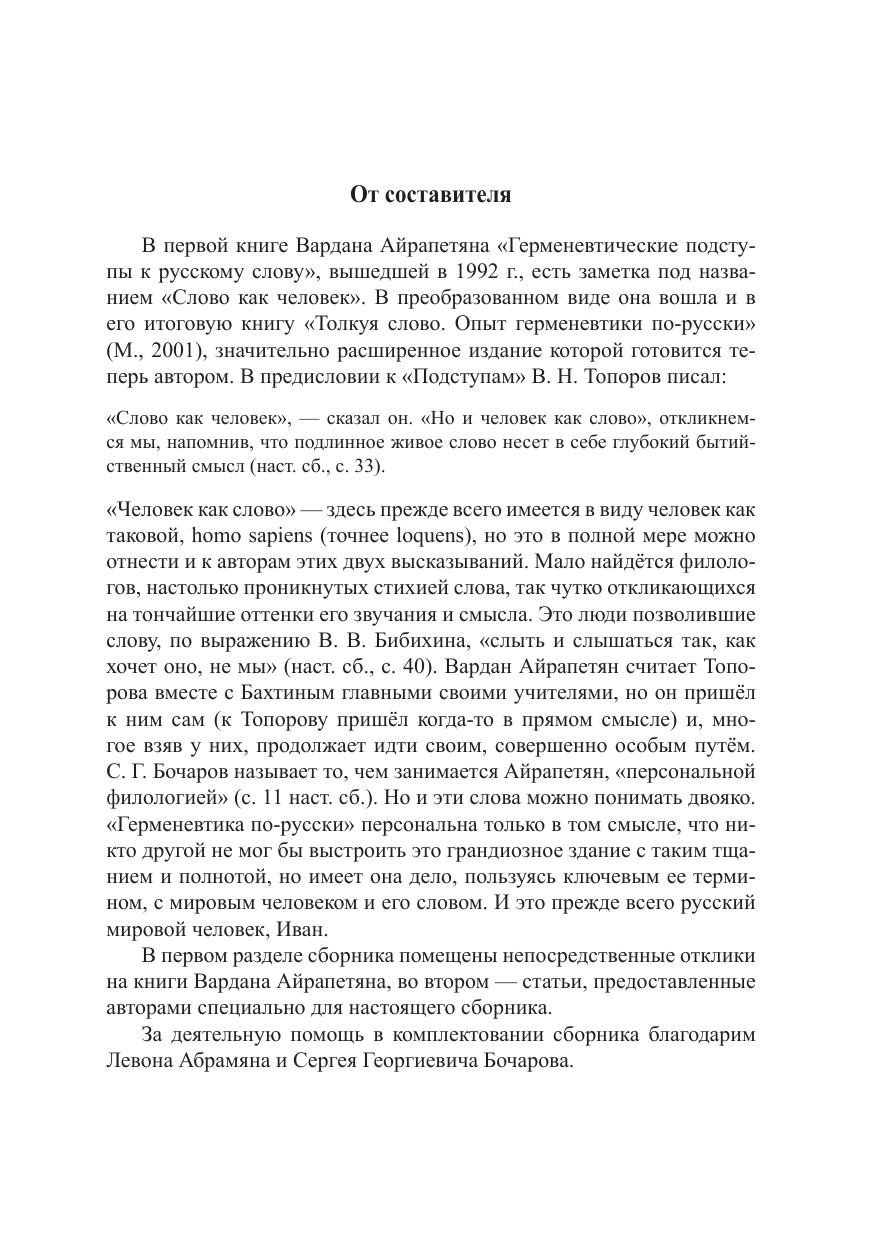 От составителя

В первой книге Вардана Айрапетяна «Герменевтические подступы к русскому слову», вышедшей в 1992 г., есть заметка под названием «Слово как человек». В преобразованном виде она вошла и в его итоговую книгу «Толкуя слово. Опыт герменевтики по-русски» (М., 2001), значительно расширенное издание которой готовится теперь автором. В предисловии к «Подступам» В. Н. Топоров писал:

«Слово как человек», — сказал он. «Но и человек как слово», откликнемся мы, напомнив, что подлинное живое слово несет в себе глубокий бытийственный смысл (наст. сб., с. 33).

«Человек как слово» — здесь прежде всего имеется в виду человек как таковой, homo sapiens (точнее loquens), но это в полной мере можно отнести и к авторам этих двух высказываний. Мало найдётся филологов, настолько проникнутых стихией слова, так чутко откликающихся на тончайшие оттенки его звучания и смысла. Это люди позволившие слову, по выражению В. В. Бибихина, «слыть и слышаться так, как хочет оно, не мы» (наст. сб., с. 40). Вардан Айрапетян считает Топорова вместе с Бахтиным главными своими учителями, но он пришёл к ним сам (к Топорову пришёл когда-то в прямом смысле) и, многое взяв у них, продолжает идти своим, совершенно особым путём. С. Г. Бочаров называет то, чем занимается Айрапетян, «персональной филологией» (с. 11 наст. сб.). Но и эти слова можно понимать двояко. «Герменевтика по-русски» персональна только в том смысле, что никто другой не мог бы выстроить это грандиозное здание с таким тщанием и полнотой, но имеет она дело, пользуясь ключевым ее термином, с мировым человеком и его словом. И это прежде всего русский мировой человек, Иван.

В первом разделе сборника помещены непосредственные отклики на книги Вардана Айрапетяна, во втором — статьи, предоставленные авторами специально для настоящего сборника.

За деятельную помощь в комплектовании сборника благодарим Левона Абрамяна и Сергея Георгиевича Бочарова.